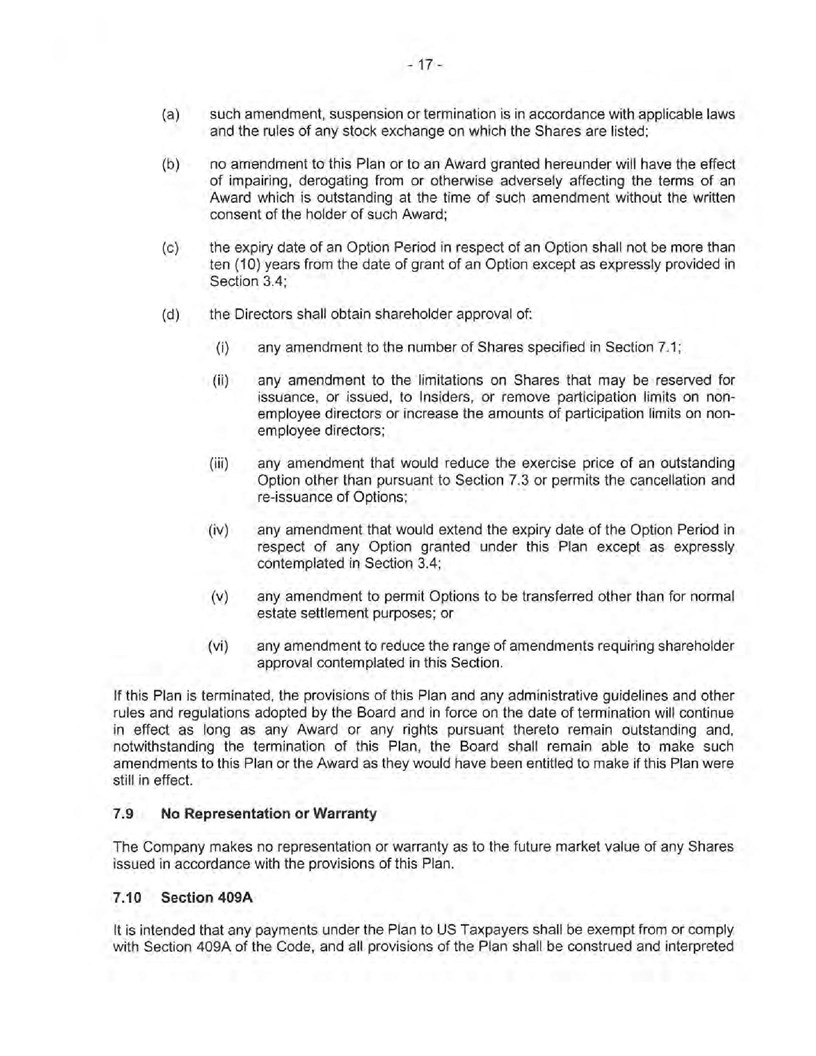 - 17 -

(a) such amendment, suspension or termination is in accordance with applicable laws and the rules of any stock exchange on which the Shares are listed;

(b) no amendment to this Plan or to an Award granted hereunder will have the effect of impairing, derogating from or otherwise adversely affecting the terms of an Award which is outstanding at the time of such amendment without the written consent of the holder of such Award;

(c) the expiry date of an Option Period in respect of an Option shall not be more than ten (10) years from the date of grant of an Option except as expressly provided in Section 3.4;

(d) the Directors shall obtain shareholder approval of:

(i) any amendment to the number of Shares specified in Section 7.1;

(ii) any amendment to the limitations on Shares that may be reserved for issuance, or issued, to Insiders, or remove participation limits on non-employee directors or increase the amounts of participation limits on non-employee directors;

(iii) any amendment that would reduce the exercise price of an outstanding Option other than pursuant to Section 7.3 or permits the cancellation and re-issuance of Options;

(iv) any amendment that would extend the expiry date of the Option Period in respect of any Option granted under this Plan except as expressly contemplated in Section 3.4;

(v) any amendment to permit Options to be transferred other than for normal estate settlement purposes; or

(vi) any amendment to reduce the range of amendments requiring shareholder approval contemplated in this Section.

If this Plan is terminated, the provisions of this Plan and any administrative guidelines and other rules and regulations adopted by the Board and in force on the date of termination will continue in effect as long as any Award or any rights pursuant thereto remain outstanding and, notwithstanding the termination of this Plan, the Board shall remain able to make such amendments to this Plan or the Award as they would have been entitled to make if this Plan were still in effect.

7.9 No Representation or Warranty

The Company makes no representation or warranty as to the future market value of any Shares issued in accordance with the provisions of this Plan.

7.10 Section 409A

It is intended that any payments under the Plan to US Taxpayers shall be exempt from or comply with Section 409A of the Code, and all provisions of the Plan shall be construed and interpreted